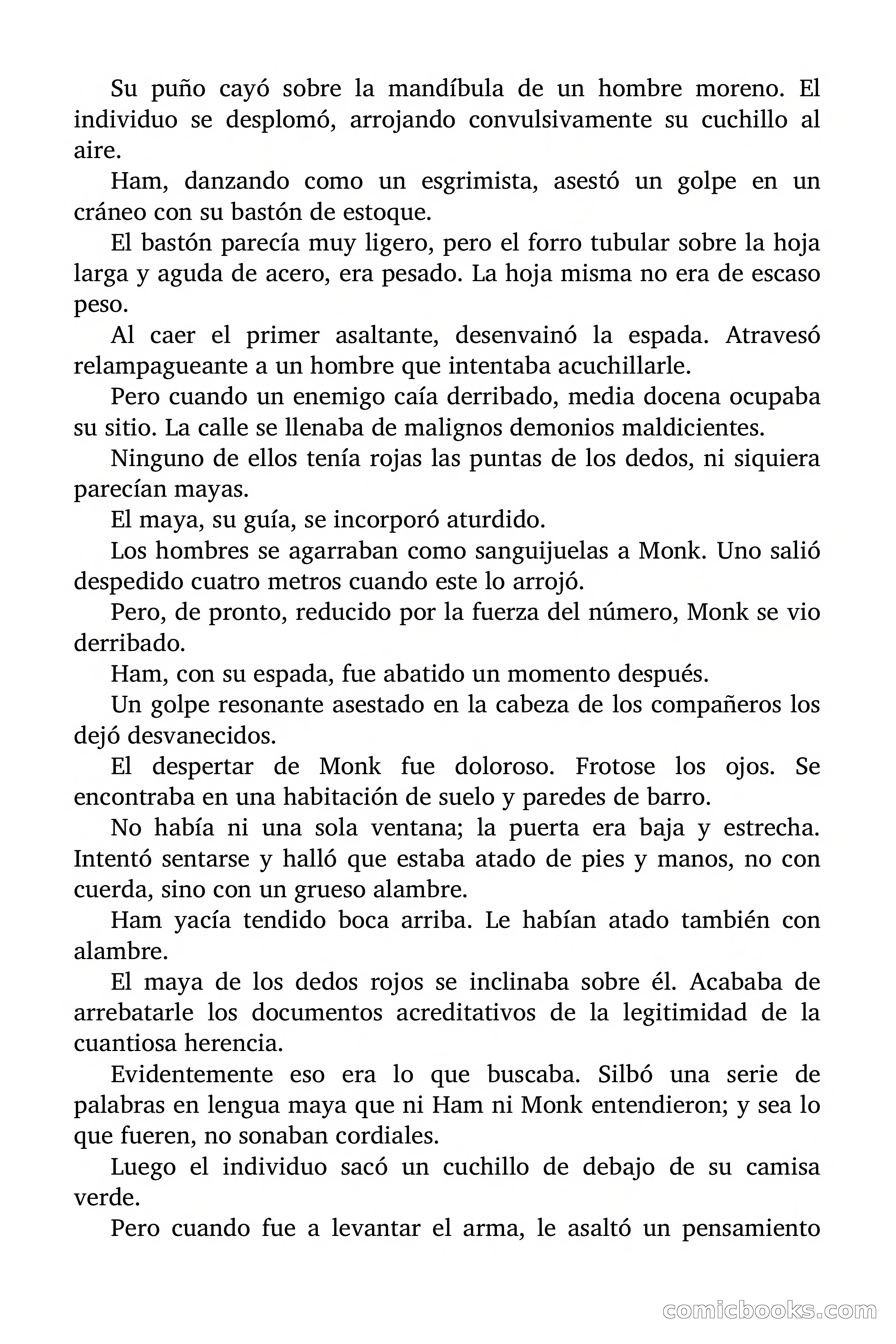 Su puño cayó sobre la mandíbula de un hombre moreno. El individuo se desplomó, arrojando convulsivamente su cuchillo al aire.

Ham, danzando como un esgrimista, asestó un golpe en un cráneo con su bastón de estoque.

El bastón parecía muy ligero, pero el forro tubular sobre la hoja larga y aguda de acero, era pesado. La hoja misma no era de escaso peso.

Al caer el primer asaltante, desenvainó la espada. Atravesó relampagueante a un hombre que intentaba acuchillarle.

Pero cuando un enemigo caía derribado, media docena ocupaba su sitio. La calle se llenaba de malignos demonios maldicientes.

Ninguno de ellos tenía rojas las puntas de los dedos, ni siquiera parecían mayas.

El maya, su guía, se incorporó aturdido.

Los hombres se agarraban como sanguijuelas a Monk. Uno salió despedido cuatro metros cuando este lo arrojó.

Pero, de pronto, reducido por la fuerza del número, Monk se vio derribado.

Ham, con su espada, fue abatido un momento después.

Un golpe resonante asestado en la cabeza de los compañeros los dejó desvanecidos.

El despertar de Monk fue doloroso. Frotose los ojos. Se encontraba en una habitación de suelo y paredes de barro.

No había ni una sola ventana; la puerta era baja y estrecha. Intentó sentarse y halló que estaba atado de pies y manos, no con cuerda, sino con un grueso alambre.

Ham yacía tendido boca arriba. Le habían atado también con alambre.

El maya de los dedos rojos se inclinaba sobre él. Acababa de arrebatarle los documentos acreditativos de la legitimidad de la cuantiosa herencia.

Evidentemente eso era lo que buscaba. Silbó una serie de palabras en lengua maya que ni Ham ni Monk entendieron; y sea lo que fueren, no sonaban cordiales.

Luego el individuo sacó un cuchillo de debajo de su camisa verde.

Pero cuando fue a levantar el arma, le asaltó un pensamiento

comicbooks.com